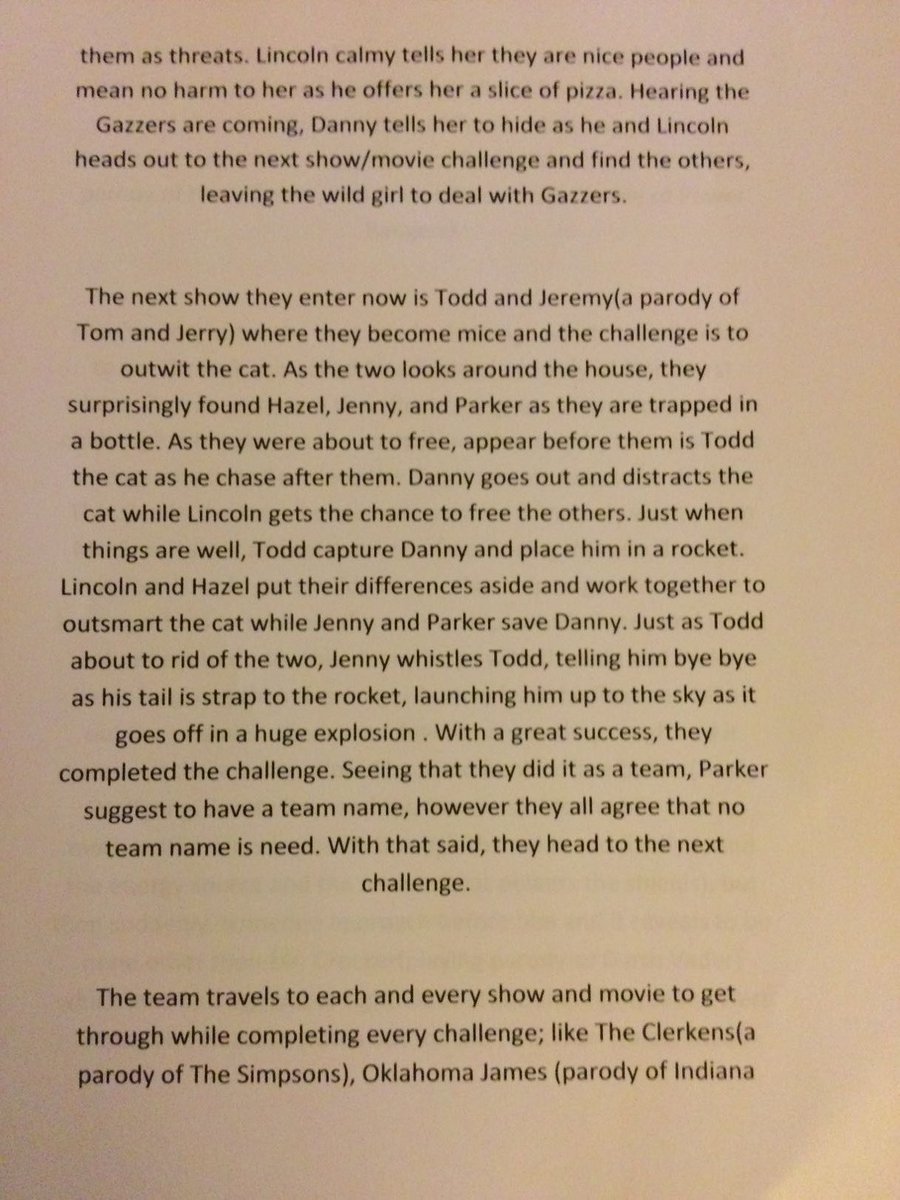 them as threats. Lincoln calmy tells her they are nice people and mean no harm to her as he offers her a slice of pizza. Hearing the Gazzers are coming, Danny tells her to hide as he and Lincoln heads out to the next show/movie challenge and find the others, leaving the wild girl to deal with Gazzers.

The next show they enter now is Todd and Jeremy(a parody of Tom and Jerry) where they become mice and the challenge is to outwit the cat. As the two looks around the house, they surprisingly found Hazel, Jenny, and Parker as they are trapped in a bottle. As they were about to free, appear before them is Todd the cat as he chase after them. Danny goes out and distracts the cat while Lincoln gets the chance to free the others. Just when things are well, Todd capture Danny and place him in a rocket. Lincoln and Hazel put their differences aside and work together to outsmart the cat while Jenny and Parker save Danny. Just as Todd about to rid of the two, Jenny whistles Todd, telling him bye bye as his tail is strap to the rocket, launching him up to the sky as it goes off in a huge explosion . With a great success, they completed the challenge. Seeing that they did it as a team, Parker suggest to have a team name, however they all agree that no team name is need. With that said, they head to the next challenge.

The team travels to each and every show and movie to get through while completing every challenge; like The Clerkens(a parody of The Simpsons), Oklahoma James (parody of Indiana